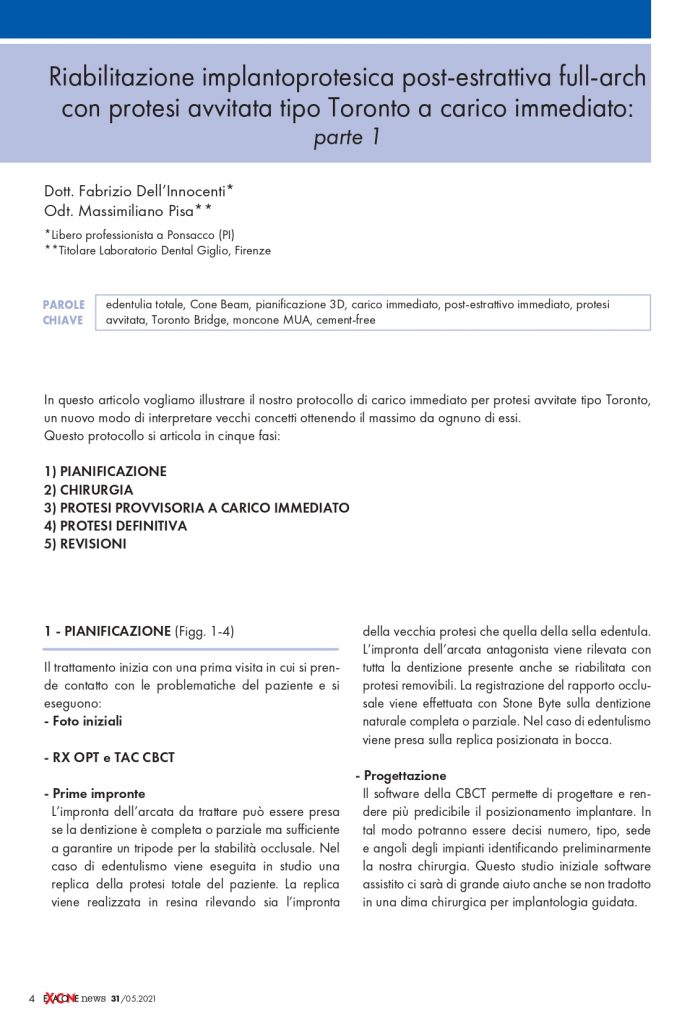 Riabilitazione implantoprotesica post-estrattiva full-arch con protesi avvitata tipo Toronto a carico immediato: parte 1

Dott. Fabrizio Dell'Innocenti*
Odt. Massimiliano Pisa**

*Libero professionista a Ponsacco (PI)
**Titolare Laboratorio Dental Giglio, Firenze

PAROLE CHIAVE

edentulia totale, Cone Beam, pianificazione 3D, carico immediato, post-estrattivo immediato, protesi avvitata, Toronto Bridge, moncone MUA, cement-free

In questo articolo vogliamo illustrare il nostro protocollo di carico immediato per protesi avvitate tipo Toronto, un nuovo modo di interpretare vecchi concetti ottenendo il massimo da ognuno di essi.
Questo protocollo si articola in cinque fasi:

1) PIANIFICAZIONE
2) CHIRURGIA
3) PROTESI PROVVISORIA A CARICO IMMEDIATO
4) PROTESI DEFINITIVA
5) REVISIONI

1 - PIANIFICAZIONE (Figg. 1-4)

Il trattamento inizia con una prima visita in cui si prende contatto con le problematiche del paziente e si eseguono:
- Foto iniziali

- RX OPT e TAC CBCT

- Prime impronte
L'impronta dell'arcata da trattare può essere presa se la dentizione è completa o parziale ma sufficiente a garantire un tripode per la stabilità occlusale. Nel caso di edentulismo viene eseguita in studio una replica della protesi totale del paziente. La replica viene realizzata in resina rilevando sia l'impronta della vecchia protesi che quella della sella edentula. L'impronta dell'arcata antagonista viene rilevata con tutta la dentizione presente anche se riabilitata con protesi removibili. La registrazione del rapporto occlusale viene effettuata con Stone Byte sulla dentizione naturale completa o parziale. Nel caso di edentulismo viene presa sulla replica posizionata in bocca.

- Progettazione
Il software della CBCT permette di progettare e rendere più predicibile il posizionamento implantare. In tal modo potranno essere decisi numero, tipo, sede e angoli degli impianti identificando preliminarmente la nostra chirurgia. Questo studio iniziale software assistito ci sarà di grande aiuto anche se non tradotto in una dima chirurgica per implantologia guidata.

4 EXACONE news 31/05.2021